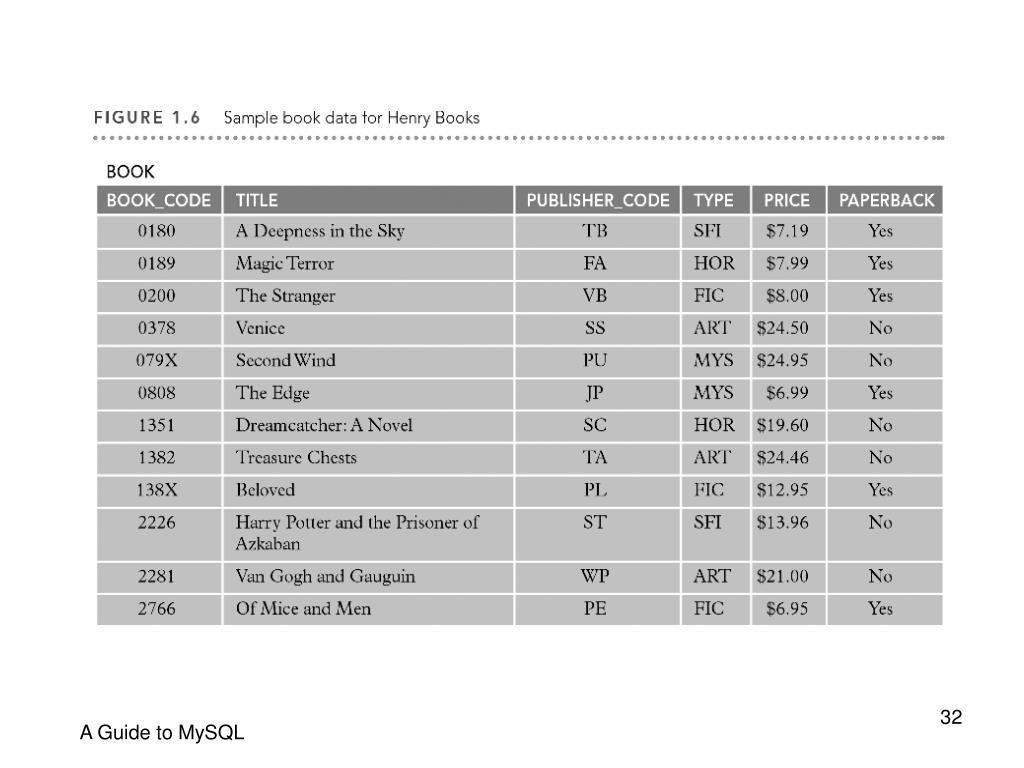 FIGURE 1.6 Sample book data for Henry Books

BOOK

| BOOK_CODE | TITLE | PUBLISHER_CODE | TYPE | PRICE | PAPERBACK |
|---|---|---|---|---|---|
| 0180 | A Deepness in the Sky | TB | SFI | \$7.19 | Yes |
| 0189 | Magic Terror | FA | HOR | \$7.99 | Yes |
| 0200 | The Stranger | VB | FIC | \$8.00 | Yes |
| 0378 | Venice | SS | ART | \$24.50 | No |
| 079X | Second Wind | PU | MYS | \$24.95 | No |
| 0808 | The Edge | JP | MYS | \$6.99 | Yes |
| 1351 | Dreamcatcher: A Novel | SC | HOR | \$19.60 | No |
| 1382 | Treasure Chests | TA | ART | \$24.46 | No |
| 138X | Beloved | PL | FIC | \$12.95 | Yes |
| 2226 | Harry Potter and the Prisoner of Azkaban | ST | SFI | \$13.96 | No |
| 2281 | Van Gogh and Gauguin | WP | ART | \$21.00 | No |
| 2766 | Of Mice and Men | PE | FIC | \$6.95 | Yes |

A Guide to MySQL

32